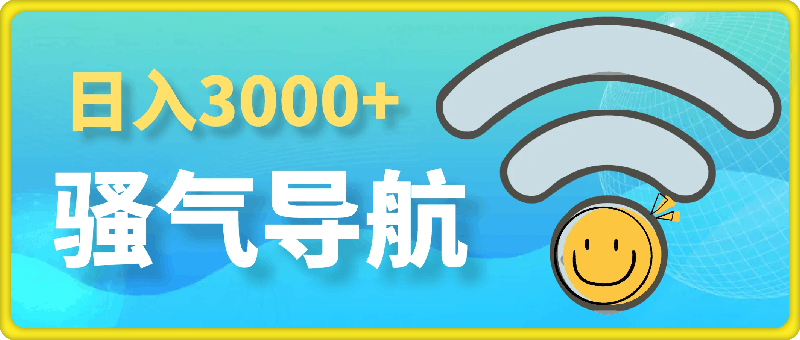 日入3000+

骚气导航